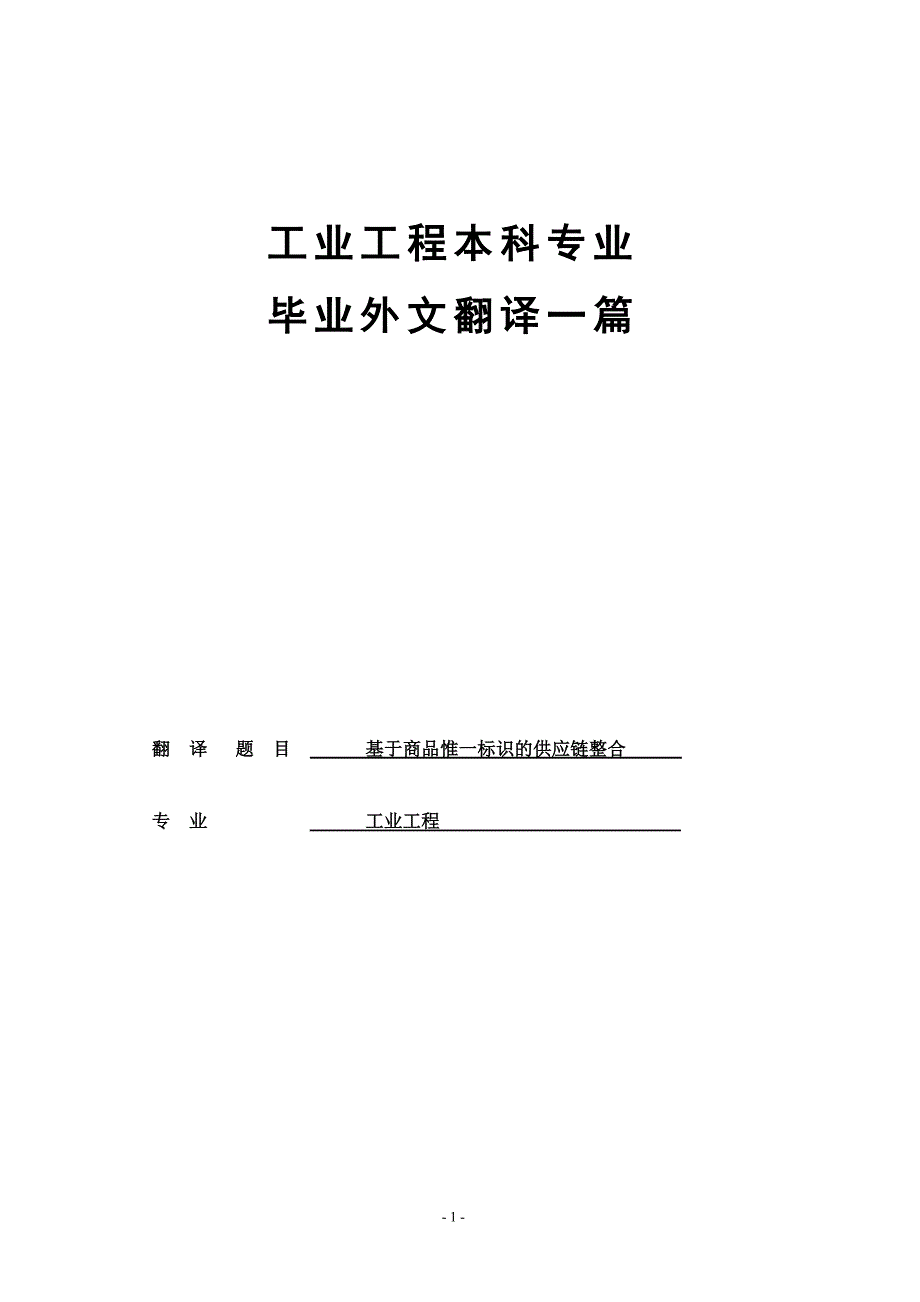 工业工程本科专业

毕业外文翻译一篇

翻 译 题 目 基于商品惟一标识的供应链整合

专 业 工业工程

- 1 -